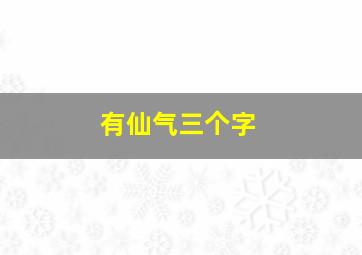 有仙气三个字